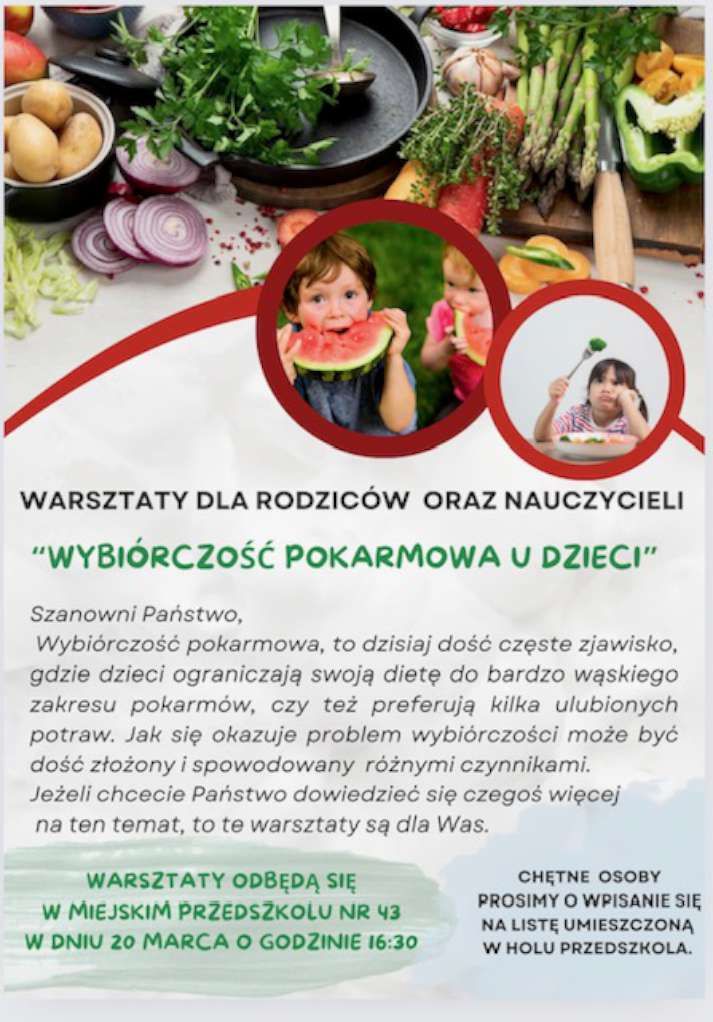 WARSZTATY DLA RODZICÓW ORAZ NAUCZYCIELI

"WYBIÓRCZOŚĆ POKARMOWA U DZIECI"

Szanowni Państwo,
Wybiórczość pokarmowa, to dzisiaj dość częste zjawisko, gdzie dzieci ograniczają swoją dietę do bardzo wąskiego zakresu pokarmów, czy też preferują kilka ulubionych potraw. Jak się okazuje problem wybiórczości może być dość złożony i spowodowany różnymi czynnikami. Jeżeli chcecie Państwo dowiedzieć się czegoś więcej na ten temat, to te warsztaty są dla Was.

WARSZTATY ODBĘDĄ SIĘ W MIEJSKIM PRZEDSZKOLU NR 43 W DNIU 20 MARCA O GODZINIE 16:30

CHĘTNE OSOBY PROSIMY O WPISANIE SIĘ NA LISTĘ UMIESZCZONĄ W HOLU PRZEDSZKOLA.